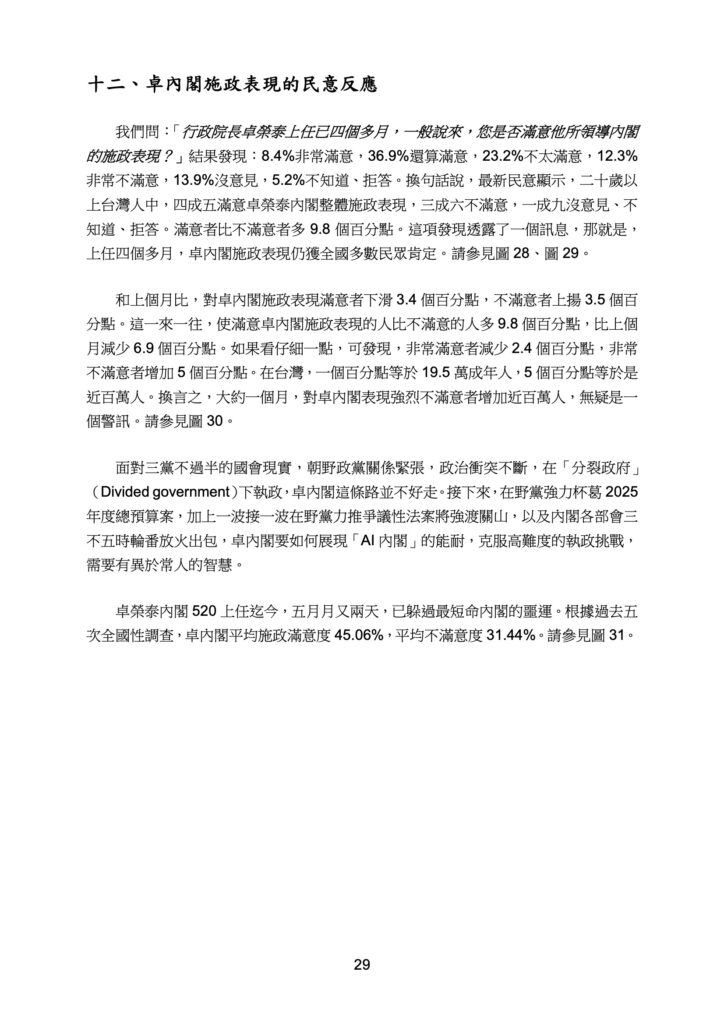 十二、卓內閣施政表現的民意反應

我們問：「行政院長卓榮泰上任已四個多月，一般說來，您是否滿意他所領導內閣的施政表現？」結果發現：8.4%非常滿意，36.9%還算滿意，23.2%不太滿意，12.3%非常不滿意，13.9%沒意見，5.2%不知道、拒答。換句話說，最新民意顯示，二十歲以上台灣人中，四成五滿意卓榮泰內閣整體施政表現，三成六不滿意，一成九沒意見、不知道、拒答。滿意者比不滿意者多 9.8 個百分點。這項發現透露了一個訊息，那就是，上任四個多月，卓內閣施政表現仍獲全國多數民眾肯定。請參見圖 28、圖 29。

和上個月比，對卓內閣施政表現滿意者下滑 3.4 個百分點，不滿意者上揚 3.5 個百分點。這一來一往，使滿意卓內閣施政表現的人比不滿意的人多 9.8 個百分點，比上個月減少 6.9 個百分點。如果看仔細一點，可發現，非常滿意者減少 2.4 個百分點，非常不滿意者增加 5 個百分點。在台灣，一個百分點等於 19.5 萬成年人，5 個百分點等於是近百萬人。換言之，大約一個月，對卓內閣表現強烈不滿意者增加近百萬人，無疑是一個警訊。請參見圖 30。

面對三黨不過半的國會現實，朝野政黨關係緊張，政治衝突不斷，在「分裂政府」（Divided government）下執政，卓內閣這條路並不好走。接下來，在野黨強力杯葛 2025 年度總預算案，加上一波接一波在野黨力推爭議性法案將強渡關山，以及內閣各部會三不五時輪番放火出包，卓內閣要如何展現「AI 內閣」的能耐，克服高難度的執政挑戰，需要有異於常人的智慧。

卓榮泰內閣 520 上任迄今，五月月又兩天，已躲過最短命內閣的噩運。根據過去五次全國性調查，卓內閣平均施政滿意度 45.06%，平均不滿意度 31.44%。請參見圖 31。

29